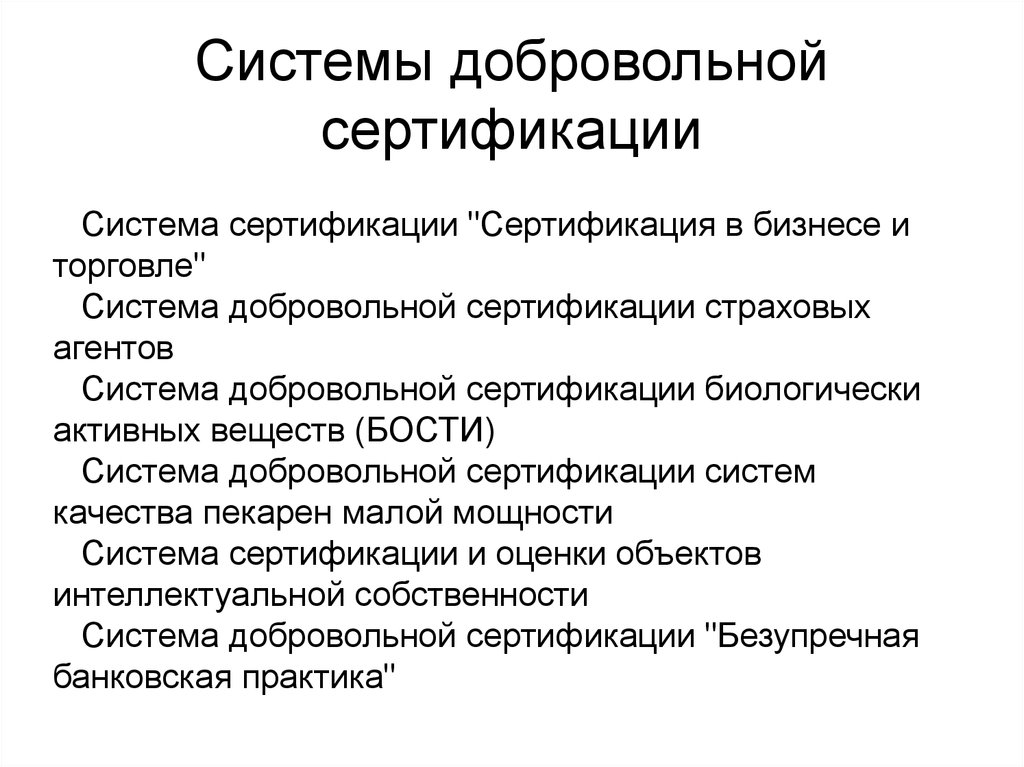 Системы добровольной сертификации

Система сертификации "Сертификация в бизнесе и торговле"

Система добровольной сертификации страховых агентов

Система добровольной сертификации биологически активных веществ (БОСТИ)

Система добровольной сертификации систем качества пекарен малой мощности

Система сертификации и оценки объектов интеллектуальной собственности

Система добровольной сертификации "Безупречная банковская практика"